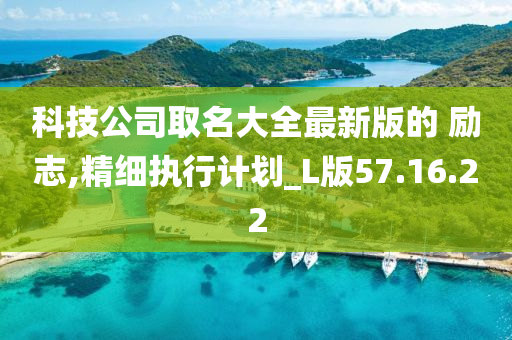 科技公司取名大全最新版的 励志,精细执行计划_L版57.16.22